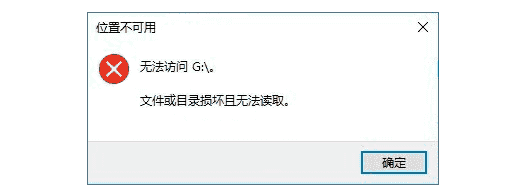 位置不可用

无法访问 G:\。

文件或目录损坏且无法读取。

确定